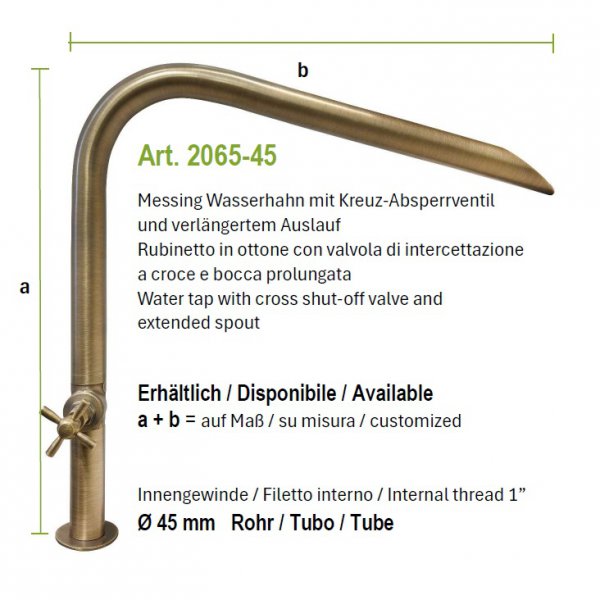 b

a

Art. 2065-45

Messing Wasserhahn mit Kreuz-Absperrventil und verlängertem Auslauf
Rubinetto in ottone con valvola di intercettazione a croce e bocca prolungata
Water tap with cross shut-off valve and extended spout

Erhältlich / Disponibile / Available
a + b = auf Maß / su misura / customized

Innengewinde / Filetto interno / Internal thread 1”
Ø 45 mm Rohr / Tubo / Tube